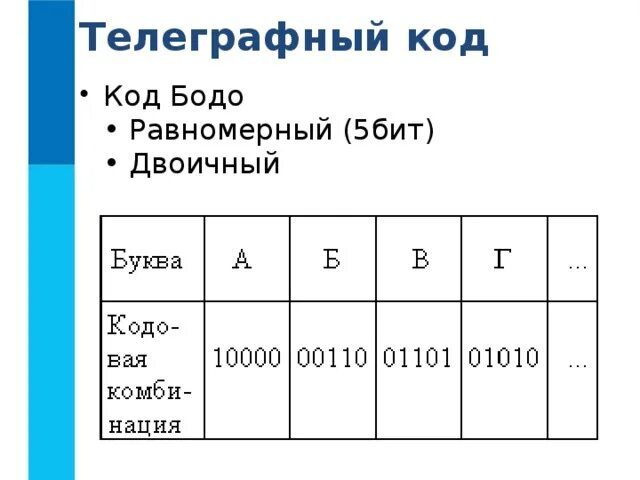 Телеграфный код

• Код Бодо
• Равномерный (5бит)
• Двоичный

| Буква | А | Б | В | Г | ... |
|---|---|---|---|---|---|
| Кодовая комбинация | 10000 | 00110 | 01101 | 01010 | ... |